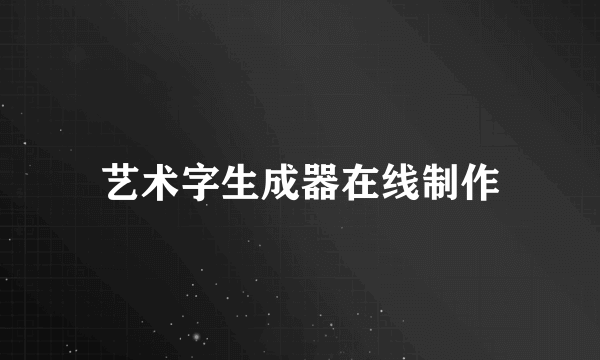 艺术字生成器在线制作